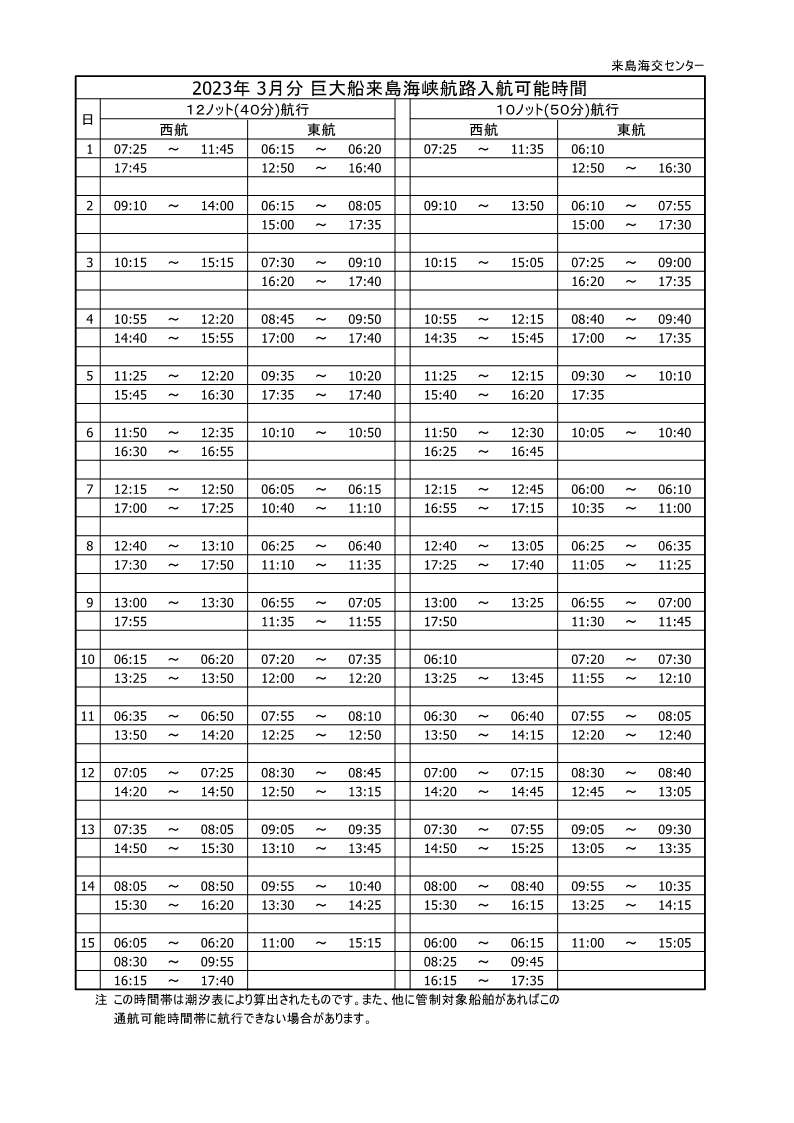 来島海交センター

2023年 3月分 巨大船来島海峡航路入航可能時間

| 日 | 12ノット(40分)航行 西航 | 12ノット(40分)航行 東航 | 10ノット(50分)航行 西航 | 10ノット(50分)航行 東航 |
|---|---|---|---|---|
| 1 | 07:25 ～ 11:45 | 06:15 ～ 06:20 | 07:25 ～ 11:35 | 06:10 |
| | 17:45 | 12:50 ～ 16:40 | | 12:50 ～ 16:30 |
| 2 | 09:10 ～ 14:00 | 06:15 ～ 08:05 | 09:10 ～ 13:50 | 06:10 ～ 07:55 |
| | | 15:00 ～ 17:35 | | 15:00 ～ 17:30 |
| 3 | 10:15 ～ 15:15 | 07:30 ～ 09:10 | 10:15 ～ 15:05 | 07:25 ～ 09:00 |
| | | 16:20 ～ 17:40 | | 16:20 ～ 17:35 |
| 4 | 10:55 ～ 12:20 | 08:45 ～ 09:50 | 10:55 ～ 12:15 | 08:40 ～ 09:40 |
| | 14:40 ～ 15:55 | 17:00 ～ 17:40 | 14:35 ～ 15:45 | 17:00 ～ 17:35 |
| 5 | 11:25 ～ 12:20 | 09:35 ～ 10:20 | 11:25 ～ 12:15 | 09:30 ～ 10:10 |
| | 15:45 ～ 16:30 | 17:35 ～ 17:40 | 15:40 ～ 16:20 | 17:35 |
| 6 | 11:50 ～ 12:35 | 10:10 ～ 10:50 | 11:50 ～ 12:30 | 10:05 ～ 10:40 |
| | 16:30 ～ 16:55 | | 16:25 ～ 16:45 | |
| 7 | 12:15 ～ 12:50 | 06:05 ～ 06:15 | 12:15 ～ 12:45 | 06:00 ～ 06:10 |
| | 17:00 ～ 17:25 | 10:40 ～ 11:10 | 16:55 ～ 17:15 | 10:35 ～ 11:00 |
| 8 | 12:40 ～ 13:10 | 06:25 ～ 06:40 | 12:40 ～ 13:05 | 06:25 ～ 06:35 |
| | 17:30 ～ 17:50 | 11:10 ～ 11:35 | 17:25 ～ 17:40 | 11:05 ～ 11:25 |
| 9 | 13:00 ～ 13:30 | 06:55 ～ 07:05 | 13:00 ～ 13:25 | 06:55 ～ 07:00 |
| | 17:55 | 11:35 ～ 11:55 | 17:50 | 11:30 ～ 11:45 |
| 10 | 06:15 ～ 06:20 | 07:20 ～ 07:35 | 06:10 | 07:20 ～ 07:30 |
| | 13:25 ～ 13:50 | 12:00 ～ 12:20 | 13:25 ～ 13:45 | 11:55 ～ 12:10 |
| 11 | 06:35 ～ 06:50 | 07:55 ～ 08:10 | 06:30 ～ 06:40 | 07:55 ～ 08:05 |
| | 13:50 ～ 14:20 | 12:25 ～ 12:50 | 13:50 ～ 14:15 | 12:20 ～ 12:40 |
| 12 | 07:05 ～ 07:25 | 08:30 ～ 08:45 | 07:00 ～ 07:15 | 08:30 ～ 08:40 |
| | 14:20 ～ 14:50 | 12:50 ～ 13:15 | 14:20 ～ 14:45 | 12:45 ～ 13:05 |
| 13 | 07:35 ～ 08:05 | 09:05 ～ 09:35 | 07:30 ～ 07:55 | 09:05 ～ 09:30 |
| | 14:50 ～ 15:30 | 13:10 ～ 13:45 | 14:50 ～ 15:25 | 13:05 ～ 13:35 |
| 14 | 08:05 ～ 08:50 | 09:55 ～ 10:40 | 08:00 ～ 08:40 | 09:55 ～ 10:35 |
| | 15:30 ～ 16:20 | 13:30 ～ 14:25 | 15:30 ～ 16:15 | 13:25 ～ 14:15 |
| 15 | 06:05 ～ 06:20 | 11:00 ～ 15:15 | 06:00 ～ 06:15 | 11:00 ～ 15:05 |
| | 08:30 ～ 09:55 | | 08:25 ～ 09:45 | |
| | 16:15 ～ 17:40 | | 16:15 ～ 17:35 | |

注 この時間帯は潮汐表により算出されたものです。また、他に管制対象船舶があればこの通航可能時間帯に航行できない場合があります。